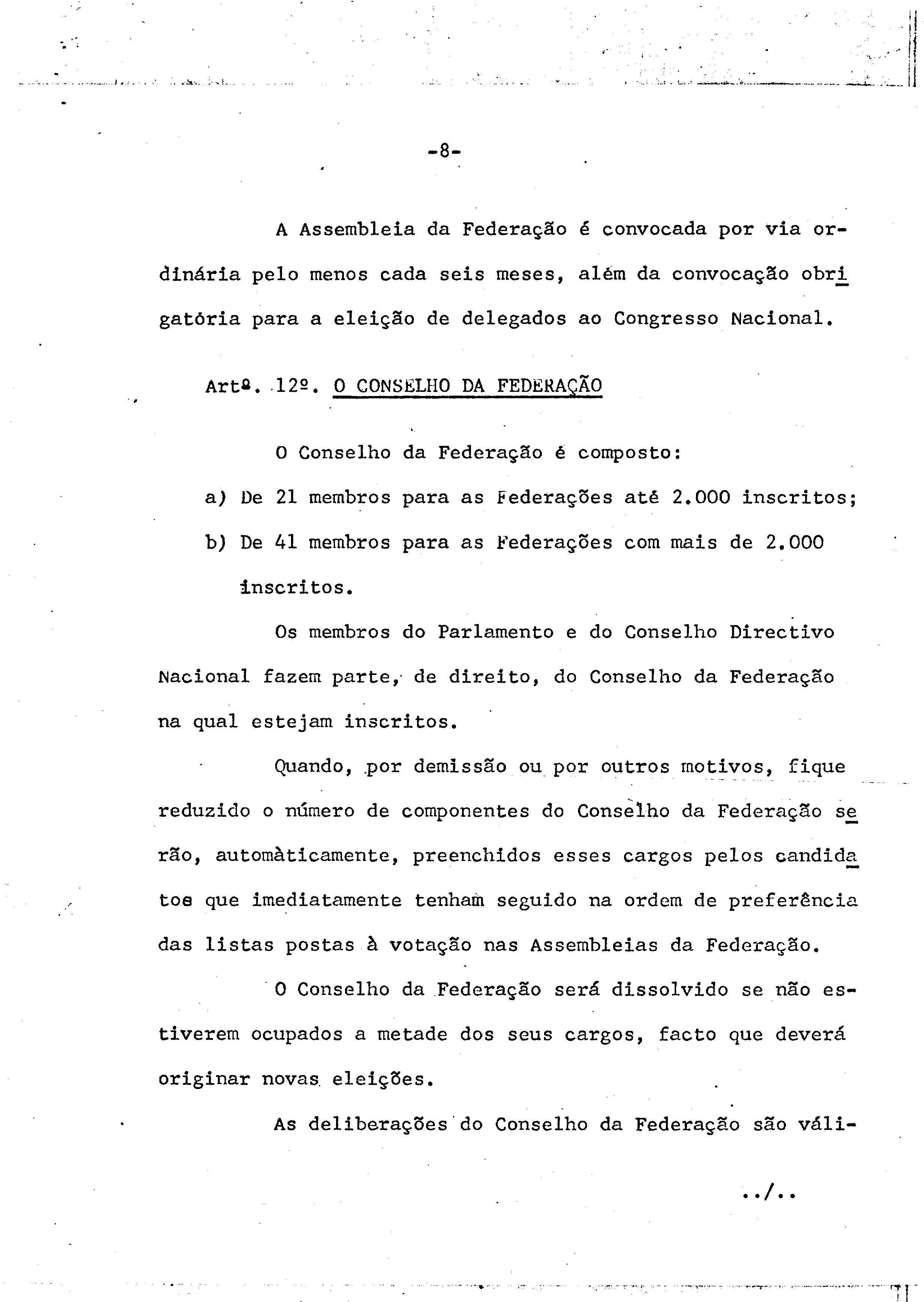 -8-

A Assembleia da Federação é convocada por via ordinária pelo menos cada seis meses, além da convocação obrigatória para a eleição de delegados ao Congresso Nacional.

Artª. 12º. O CONSELHO DA FEDERAÇÃO

O Conselho da Federação é composto:

a) De 21 membros para as Federações até 2.000 inscritos;

b) De 41 membros para as Federações com mais de 2.000 inscritos.

Os membros do Parlamento e do Conselho Directivo Nacional fazem parte, de direito, do Conselho da Federação na qual estejam inscritos.

Quando, por demissão ou por outros motivos, fique reduzido o número de componentes do Conselho da Federação serão, automàticamente, preenchidos esses cargos pelos candidatos que imediatamente tenham seguido na ordem de preferência das listas postas à votação nas Assembleias da Federação.

O Conselho da Federação será dissolvido se não estiverem ocupados a metade dos seus cargos, facto que deverá originar novas eleições.

As deliberações do Conselho da Federação são váli-

../..